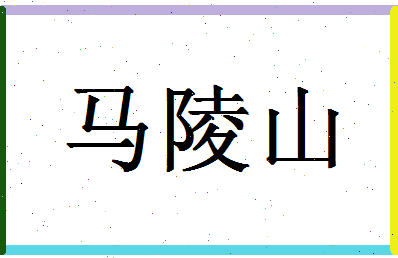 马陵山